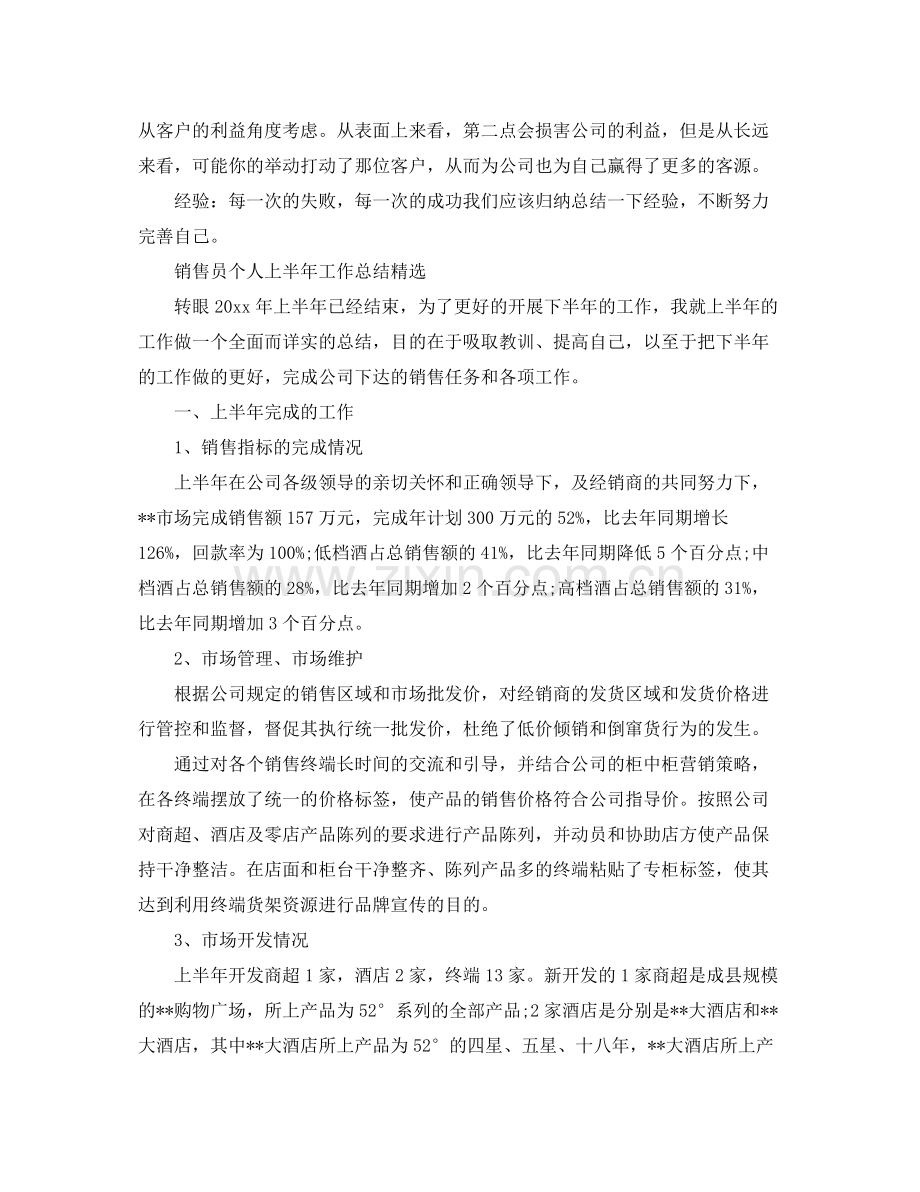 从客户的利益角度考虑。从表面上来看，第二点会损害公司的利益，但是从长远来看，可能你的举动打动了那位客户，从而为公司也为自己赢得了更多的客源。

经验：每一次的失败，每一次的成功我们应该归纳总结一下经验，不断努力完善自己。

销售员个人上半年工作总结精选

转眼20xx年上半年已经结束，为了更好的开展下半年的工作，我就上半年的工作做一个全面而详实的总结，目的在于吸取教训、提高自己，以至于把下半年的工作做的更好，完成公司下达的销售任务和各项工作。

一、上半年完成的工作

1、销售指标的完成情况

上半年在公司各级领导的亲切关怀和正确领导下，及经销商的共同努力下，**市场完成销售额157万元，完成年计划300万元的52%，比去年同期增长126%，回款率为100%;低档酒占总销售额的41%，比去年同期降低5个百分点;中档酒占总销售额的28%，比去年同期增加2个百分点;高档酒占总销售额的31%，比去年同期增加3个百分点。

2、市场管理、市场维护

根据公司规定的销售区域和市场批发价，对经销商的发货区域和发货价格进行管控和监督，督促其执行统一批发价，杜绝了低价倾销和倒窜货行为的发生。

通过对各个销售终端长时间的交流和引导，并结合公司的柜中柜营销策略，在各终端摆放了统一的价格标签，使产品的销售价格符合公司指导价。按照公司对商超、酒店及零店产品陈列的要求进行产品陈列，并动员和协助店方使产品保持干净整洁。在店面和柜台干净整齐、陈列产品多的终端粘贴了专柜标签，使其达到利用终端货架资源进行品牌宣传的目的。

3、市场开发情况

上半年开发商超1家，酒店2家，终端13家。新开发的1家商超是成县规模的**购物广场，所上产品为52°系列的全部产品;2家酒店是分别是**大酒店和**大酒店，其中**大酒店所上产品为52°的四星、五星、十八年，**大酒店所上产

www.zixin.com.cn